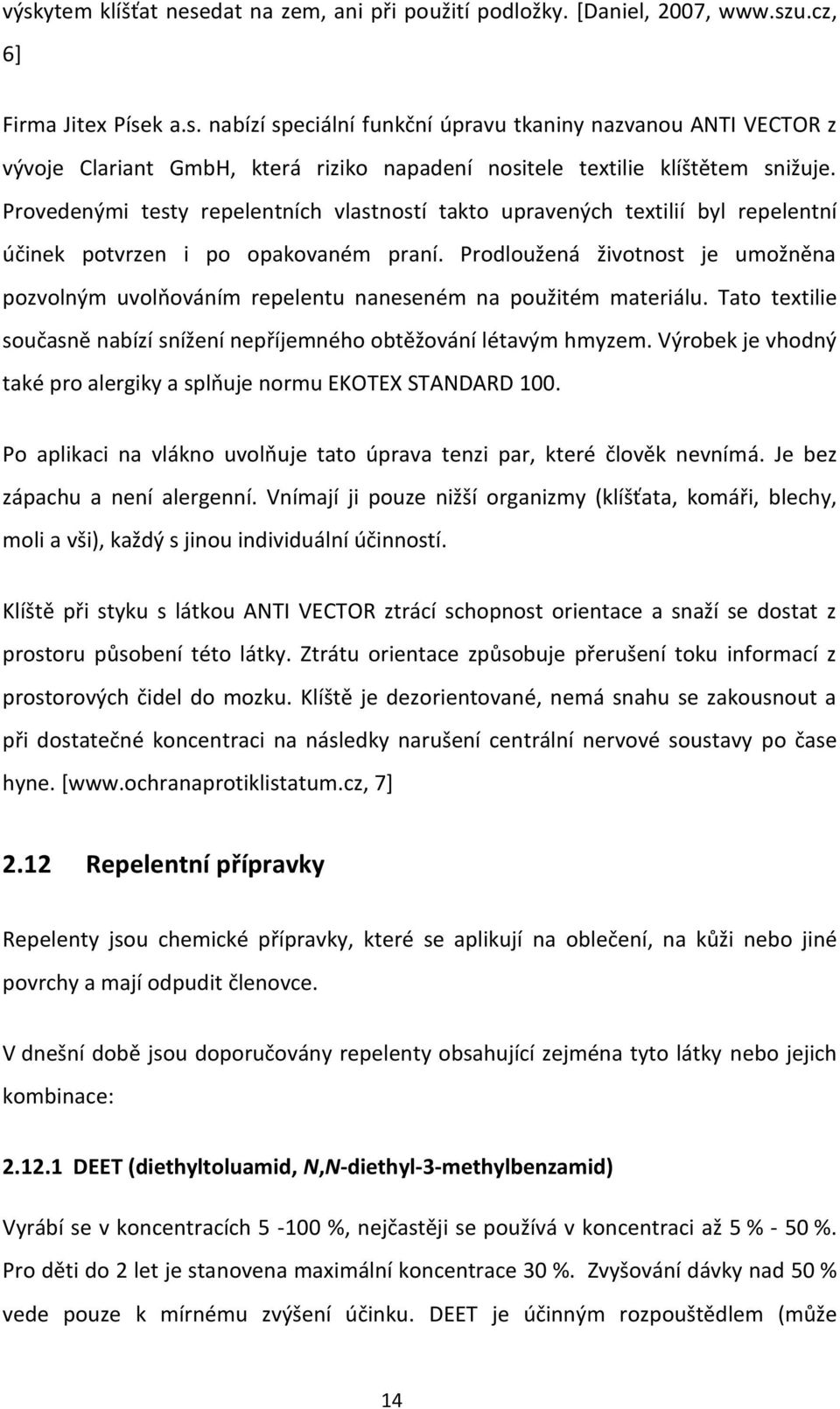 výskytem klíšťat nesedat na zem, ani při použití podložky. [Daniel, 2007, www.szu.cz, 6]

Firma Jitex Písek a.s. nabízí speciální funkční úpravu tkaniny nazvanou ANTI VECTOR z vývoje Clariant GmbH, která riziko napadení nositele textilie klíštětem snižuje. Provedenými testy repelentních vlastností takto upravených textilií byl repelentní účinek potvrzen i po opakovaném praní. Prodloužená životnost je umožněna pozvolným uvolňováním repelentu naneseném na použitém materiálu. Tato textilie současně nabízí snížení nepříjemného obtěžování létavým hmyzem. Výrobek je vhodný také pro alergiky a splňuje normu EKOTEX STANDARD 100.

Po aplikaci na vlákno uvolňuje tato úprava tenzi par, které člověk nevnímá. Je bez zápachu a není alergenní. Vnímají ji pouze nižší organizmy (klíšťata, komáři, blechy, moli a vši), každý s jinou individuální účinností.

Klíště při styku s látkou ANTI VECTOR ztrácí schopnost orientace a snaží se dostat z prostoru působení této látky. Ztrátu orientace způsobuje přerušení toku informací z prostorových čidel do mozku. Klíště je dezorientované, nemá snahu se zakousnout a při dostatečné koncentraci na následky narušení centrální nervové soustavy po čase hyne. [www.ochranaprotiklistatum.cz, 7]

2.12 Repelentní přípravky

Repelenty jsou chemické přípravky, které se aplikují na oblečení, na kůži nebo jiné povrchy a mají odpudit členovce.

V dnešní době jsou doporučovány repelenty obsahující zejména tyto látky nebo jejich kombinace:

2.12.1 DEET (diethyltoluamid, N,N-diethyl-3-methylbenzamid)

Vyrábí se v koncentracích 5 -100 %, nejčastěji se používá v koncentraci až 5 % - 50 %. Pro děti do 2 let je stanovena maximální koncentrace 30 %. Zvyšování dávky nad 50 % vede pouze k mírnému zvýšení účinku. DEET je účinným rozpouštědlem (může

14